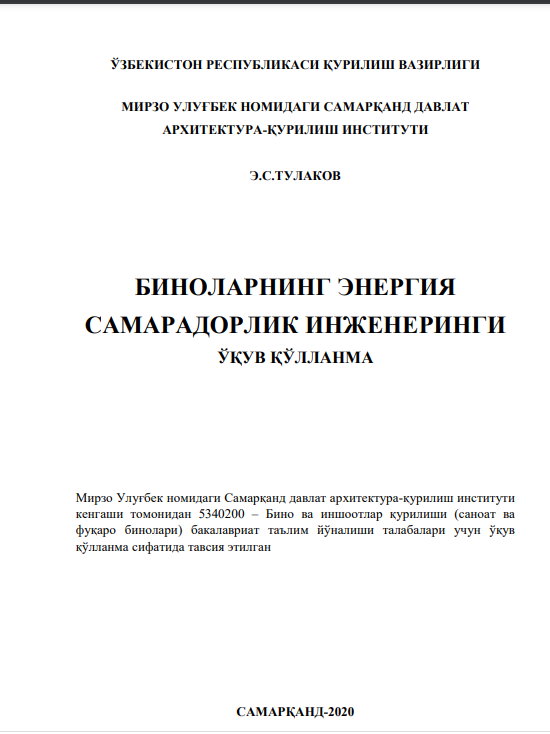 ЎЗБЕКИСТОН РЕСПУБЛИКАСИ ҚУРИЛИШ ВАЗИРЛИГИ

МИРЗО УЛУҒБЕК НОМИДАГИ САМАРҚАНД ДАВЛАТ АРХИТЕКТУРА-ҚУРИЛИШ ИНСТИТУТИ

Э.С.ТУЛАКОВ

БИНОЛАРНИНГ ЭНЕРГИЯ САМАРАДОРЛИК ИНЖЕНЕРИНГИ
ЎҚУВ ҚЎЛЛАНМА

Мирзо Улуғбек номидаги Самарқанд давлат архитектура-қурилиш институти кенгаши томонидан 5340200 – Бино ва иншоотлар қурилиши (саноат ва фуқаро бинолари) бакалавриат таълим йўналиши талабалари учун ўқув қўлланма сифатида тавсия этилган

САМАРҚАНД-2020